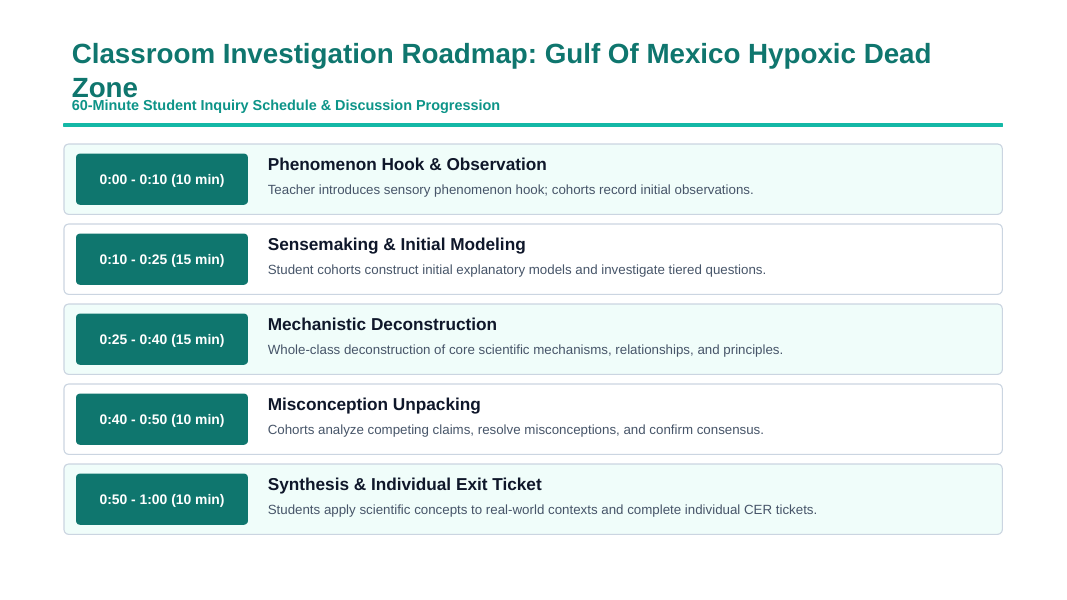 Classroom Investigation Roadmap: Gulf Of Mexico Hypoxic Dead Zone

60-Minute Student Inquiry Schedule & Discussion Progression

0:00 - 0:10 (10 min)

Phenomenon Hook & Observation

Teacher introduces sensory phenomenon hook; cohorts record initial observations.

0:10 - 0:25 (15 min)

Sensemaking & Initial Modeling

Student cohorts construct initial explanatory models and investigate tiered questions.

0:25 - 0:40 (15 min)

Mechanistic Deconstruction

Whole-class deconstruction of core scientific mechanisms, relationships, and principles.

0:40 - 0:50 (10 min)

Misconception Unpacking

Cohorts analyze competing claims, resolve misconceptions, and confirm consensus.

0:50 - 1:00 (10 min)

Synthesis & Individual Exit Ticket

Students apply scientific concepts to real-world contexts and complete individual CER tickets.